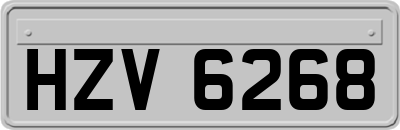 HZV 6268